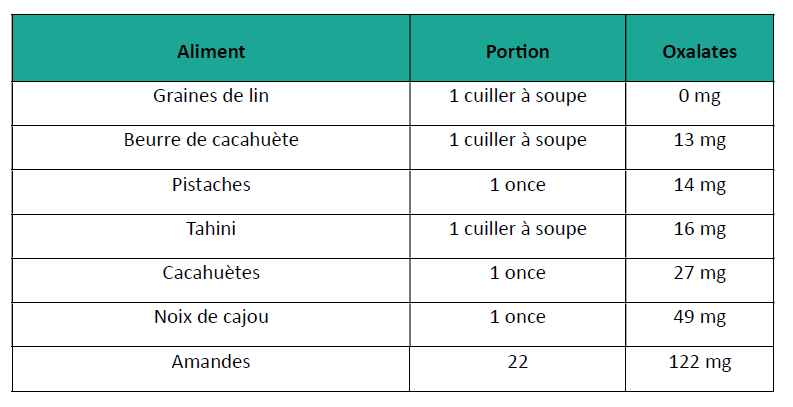 | Aliment | Portion | Oxalates |
|---|---|---|
| Graines de lin | 1 cuiller à soupe | 0 mg |
| Beurre de cacahuète | 1 cuiller à soupe | 13 mg |
| Pistaches | 1 once | 14 mg |
| Tahini | 1 cuiller à soupe | 16 mg |
| Cacahuètes | 1 once | 27 mg |
| Noix de cajou | 1 once | 49 mg |
| Amandes | 22 | 122 mg |